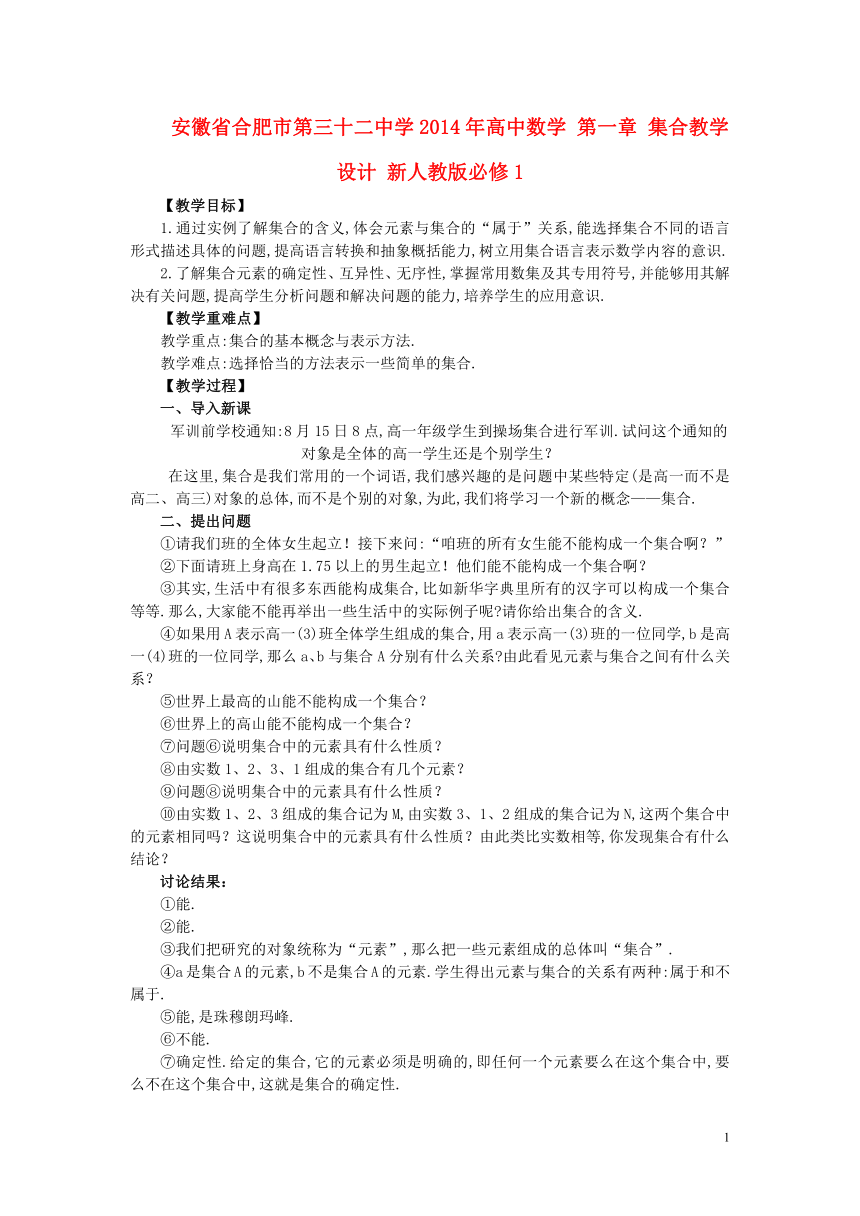 安徽省合肥市第三十二中学2014年高中数学 第一章 集合教学设计 新人教版必修1

【教学目标】

1.通过实例了解集合的含义,体会元素与集合的“属于”关系,能选择集合不同的语言形式描述具体的问题,提高语言转换和抽象概括能力,树立用集合语言表示数学内容的意识.

2.了解集合元素的确定性、互异性、无序性,掌握常用数集及其专用符号,并能够用其解决有关问题,提高学生分析问题和解决问题的能力,培养学生的应用意识.

【教学重难点】

教学重点:集合的基本概念与表示方法.

教学难点:选择恰当的方法表示一些简单的集合.

【教学过程】

一、导入新课

军训前学校通知:8月15日8点,高一年级学生到操场集合进行军训.试问这个通知的对象是全体的高一学生还是个别学生?

在这里,集合是我们常用的一个词语,我们感兴趣的是问题中某些特定(是高一而不是高二、高三)对象的总体,而不是个别的对象,为此,我们将学习一个新的概念——集合.

二、提出问题

①请我们班的全体女生起立!接下来问:“咱班的所有女生能不能构成一个集合啊?”

②下面请班上身高在1.75以上的男生起立!他们能不能构成一个集合啊?

③其实,生活中有很多东西能构成集合,比如新华字典里所有的汉字可以构成一个集合等等.那么,大家能不能再举出一些生活中的实际例子呢?请你给出集合的含义.

④如果用A表示高一(3)班全体学生组成的集合,用a表示高一(3)班的一位同学,b是高一(4)班的一位同学,那么a、b与集合A分别有什么关系?由此看见元素与集合之间有什么关系?

⑤世界上最高的山能不能构成一个集合?

⑥世界上的高山能不能构成一个集合?

⑦问题⑥说明集合中的元素具有什么性质?

⑧由实数1、2、3、1组成的集合有几个元素?

⑨问题⑧说明集合中的元素具有什么性质?

⑩由实数1、2、3组成的集合记为M,由实数3、1、2组成的集合记为N,这两个集合中的元素相同吗?这说明集合中的元素具有什么性质?由此类比实数相等,你发现集合有什么结论?

讨论结果:

①能.

②能.

③我们把研究的对象统称为“元素”,那么把一些元素组成的总体叫“集合”.

④a是集合A的元素,b不是集合A的元素.学生得出元素与集合的关系有两种:属于和不属于.

⑤能,是珠穆朗玛峰.

⑥不能.

⑦确定性.给定的集合,它的元素必须是明确的,即任何一个元素要么在这个集合中,要么不在这个集合中,这就是集合的确定性.

1